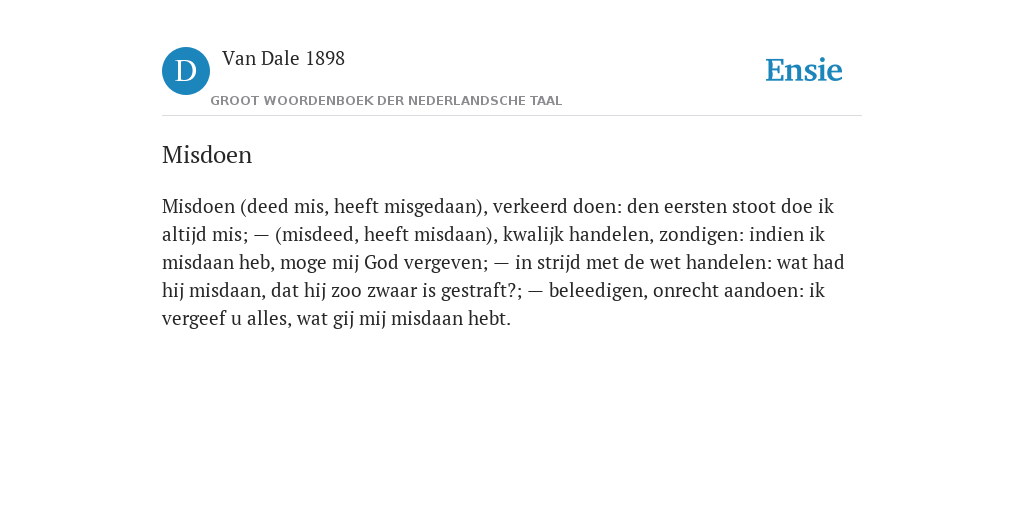 D

Van Dale 1898

GROOT WOORDENBOEK DER NEDERLANDSCHE TAAL

Ensie

Misdoen

Misdoen (deed mis, heeft misgedaan), verkeerd doen: den eersten stoot doe ik altijd mis; — (misdeed, heeft misdaan), kwalijk handelen, zondigen: indien ik misdaan heb, moge mij God vergeven; — in strijd met de wet handelen: wat had hij misdaan, dat hij zoo zwaar is gestraft?; — beleedigen, onrecht aandoen: ik vergeef u alles, wat gij mij misdaan hebt.